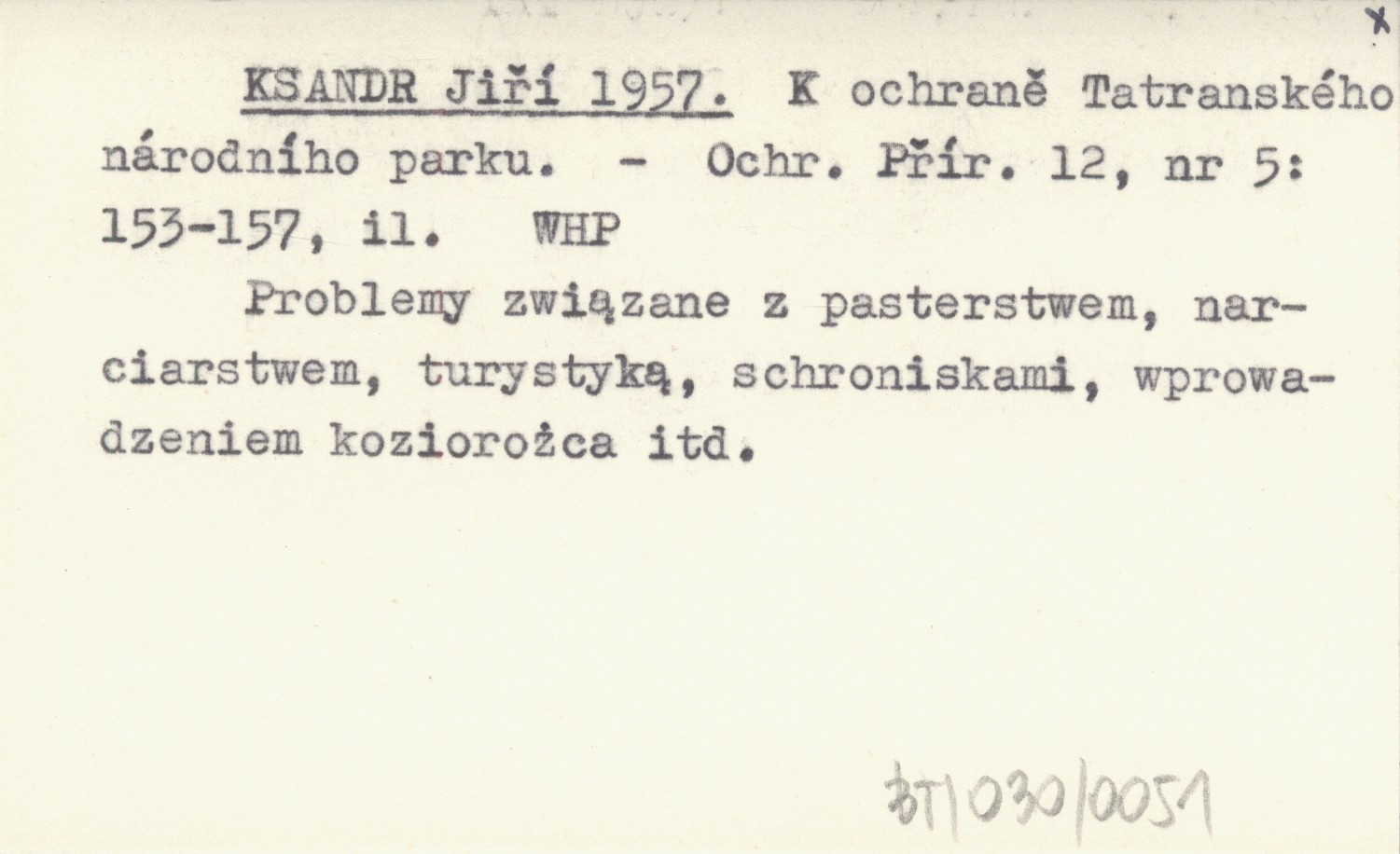 x

KSANDR Jiří 1957. K ochraně Tatranského národního parku. - Ochr. Přír. 12, nr 5: 153-157, il. WHP

Problemy związane z pasterstwem, narciarstwem, turystyką, schroniskami, wprowadzeniem koziorożca itd.

BT/030/0051